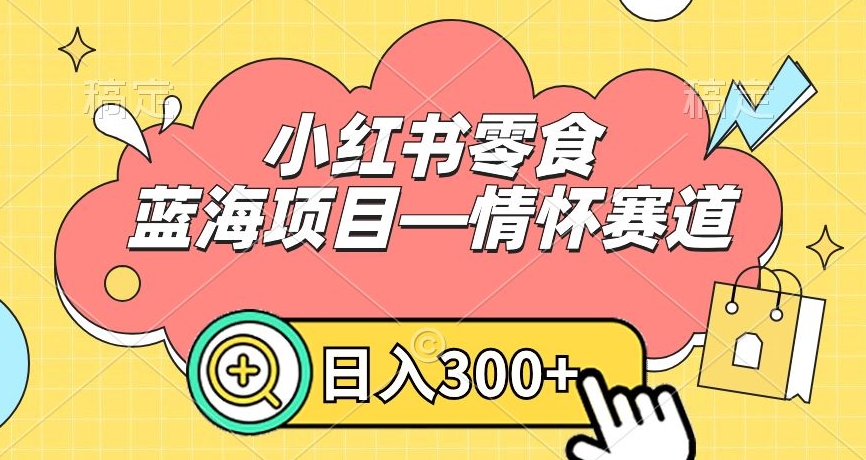 稿定

稿定

小红书零食
蓝海项目—情怀赛道

日入300+